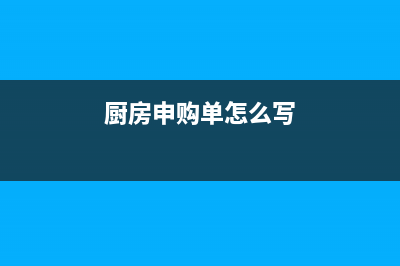 厨房申购单怎么写